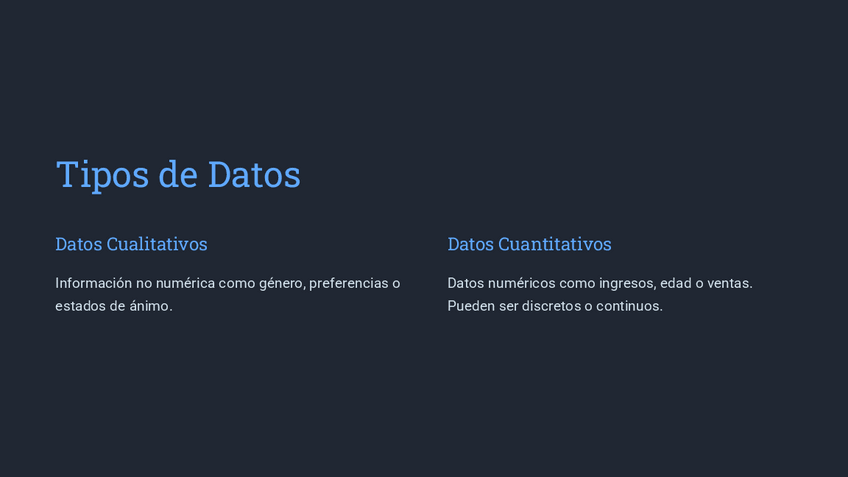 Tipos de Datos

Datos Cualitativos

Información no numérica como género, preferencias o estados de ánimo.

Datos Cuantitativos

Datos numéricos como ingresos, edad o ventas. Pueden ser discretos o continuos.